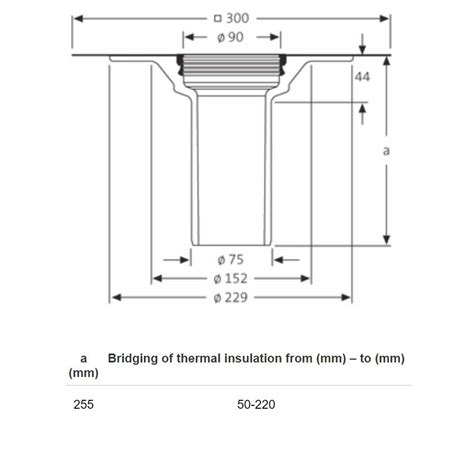 □ 300

ø 90

44

a

ø 75

ø 152

ø 229

| a (mm) | Bridging of thermal insulation from (mm) – to (mm) |
|---|---|
| 255 | 50-220 |